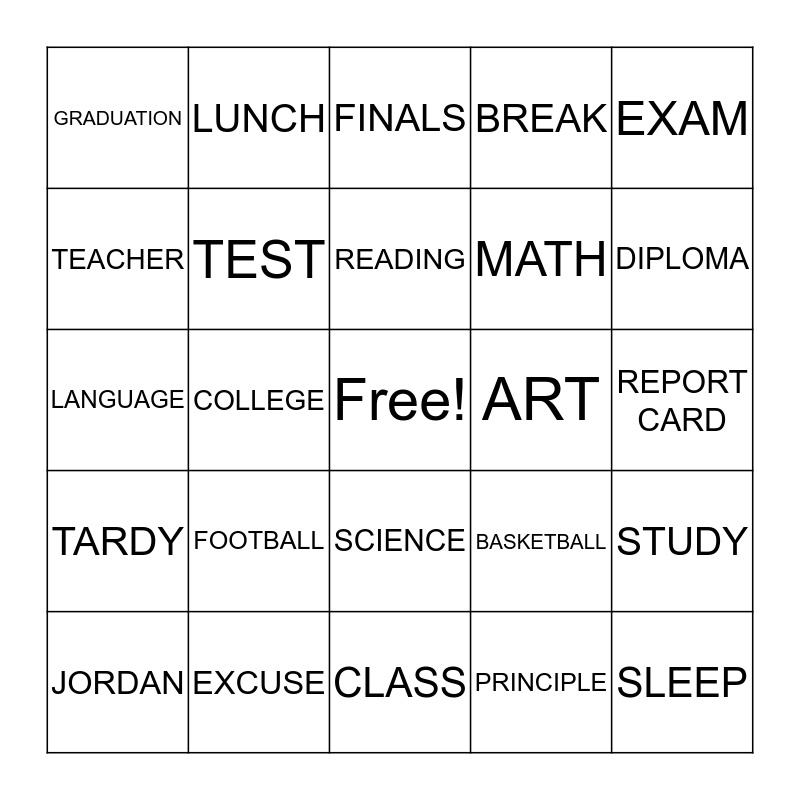 | GRADUATION | LUNCH | FINALS | BREAK | EXAM |
|---|---|---|---|---|
| TEACHER | TEST | READING | MATH | DIPLOMA |
| LANGUAGE | COLLEGE | Free! | ART | REPORT CARD |
| TARDY | FOOTBALL | SCIENCE | BASKETBALL | STUDY |
| JORDAN | EXCUSE | CLASS | PRINCIPLE | SLEEP |